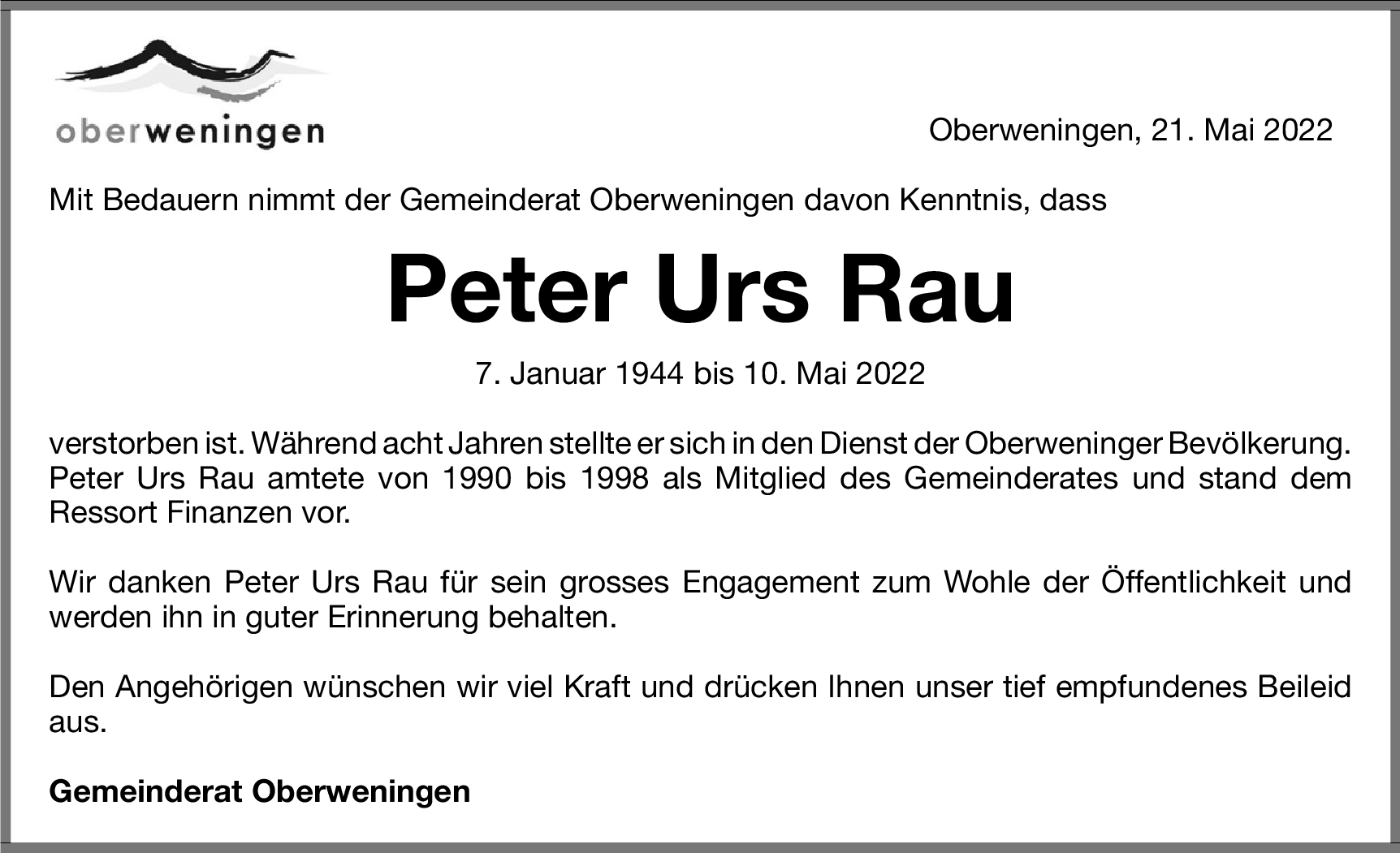 oberweningen

Oberweningen, 21. Mai 2022

Mit Bedauern nimmt der Gemeinderat Oberweningen davon Kenntnis, dass

Peter Urs Rau

7. Januar 1944 bis 10. Mai 2022

verstorben ist. Während acht Jahren stellte er sich in den Dienst der Oberweninger Bevölkerung. Peter Urs Rau amtete von 1990 bis 1998 als Mitglied des Gemeinderates und stand dem Ressort Finanzen vor.

Wir danken Peter Urs Rau für sein grosses Engagement zum Wohle der Öffentlichkeit und werden ihn in guter Erinnerung behalten.

Den Angehörigen wünschen wir viel Kraft und drücken Ihnen unser tief empfundenes Beileid aus.

Gemeinderat Oberweningen